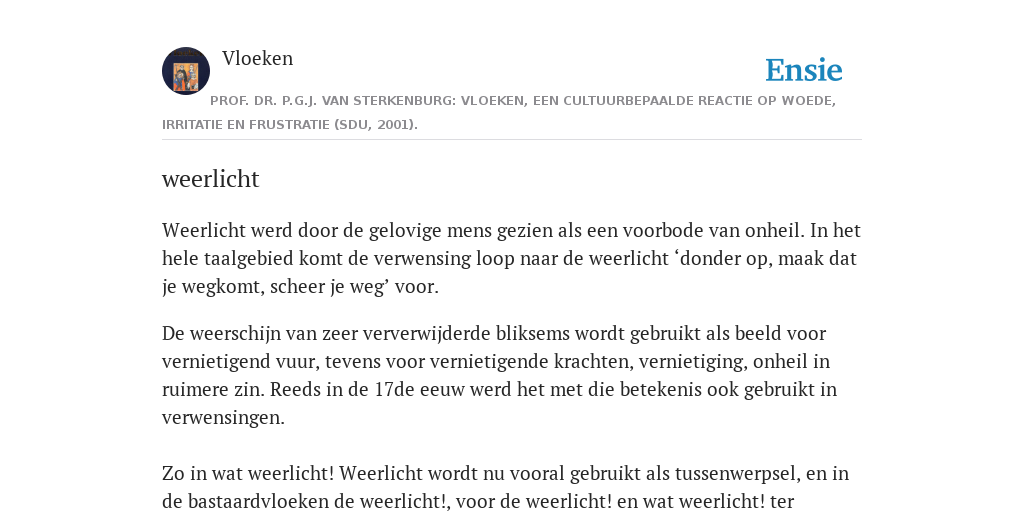 Vloeken

Ensie

PROF. DR. P.G.J. VAN STERKENBURG: VLOEKEN, EEN CULTUURBEPAALDE REACTIE OP WOEDE, IRRITATIE EN FRUSTRATIE (SDU, 2001).

weerlicht

Weerlicht werd door de gelovige mens gezien als een voorbode van onheil. In het hele taalgebied komt de verwensing loop naar de weerlicht ‘donder op, maak dat je wegkomt, scheer je weg’ voor.

De weerschijn van zeer ververwijderde bliksems wordt gebruikt als beeld voor vernietigend vuur, tevens voor vernietigende krachten, vernietiging, onheil in ruimere zin. Reeds in de 17de eeuw werd het met die betekenis ook gebruikt in verwensingen.

Zo in wat weerlicht! Weerlicht wordt nu vooral gebruikt als tussenwerpsel, en in de bastaardvloeken de weerlicht!, voor de weerlicht! en wat weerlicht! ter